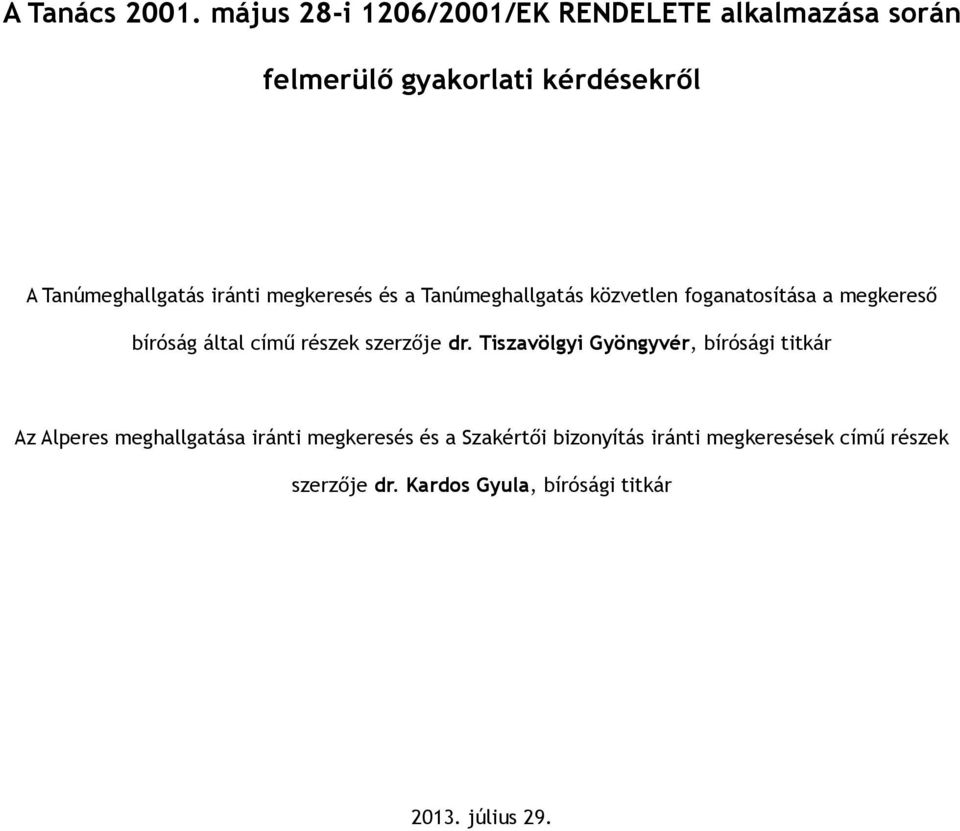 A Tanács 2001. május 28-i 1206/2001/EK RENDELETE alkalmazása során felmerülő gyakorlati kérdésekről

A Tanúmeghallgatás iránti megkeresés és a Tanúmeghallgatás közvetlen foganatosítása a megkereső bíróság által című részek szerzője dr. Tiszavölgyi Gyöngyvér, bírósági titkár

Az Alperes meghallgatása iránti megkeresés és a Szakértői bizonyítás iránti megkeresések című részek szerzője dr. Kardos Gyula, bírósági titkár

2013. július 29.